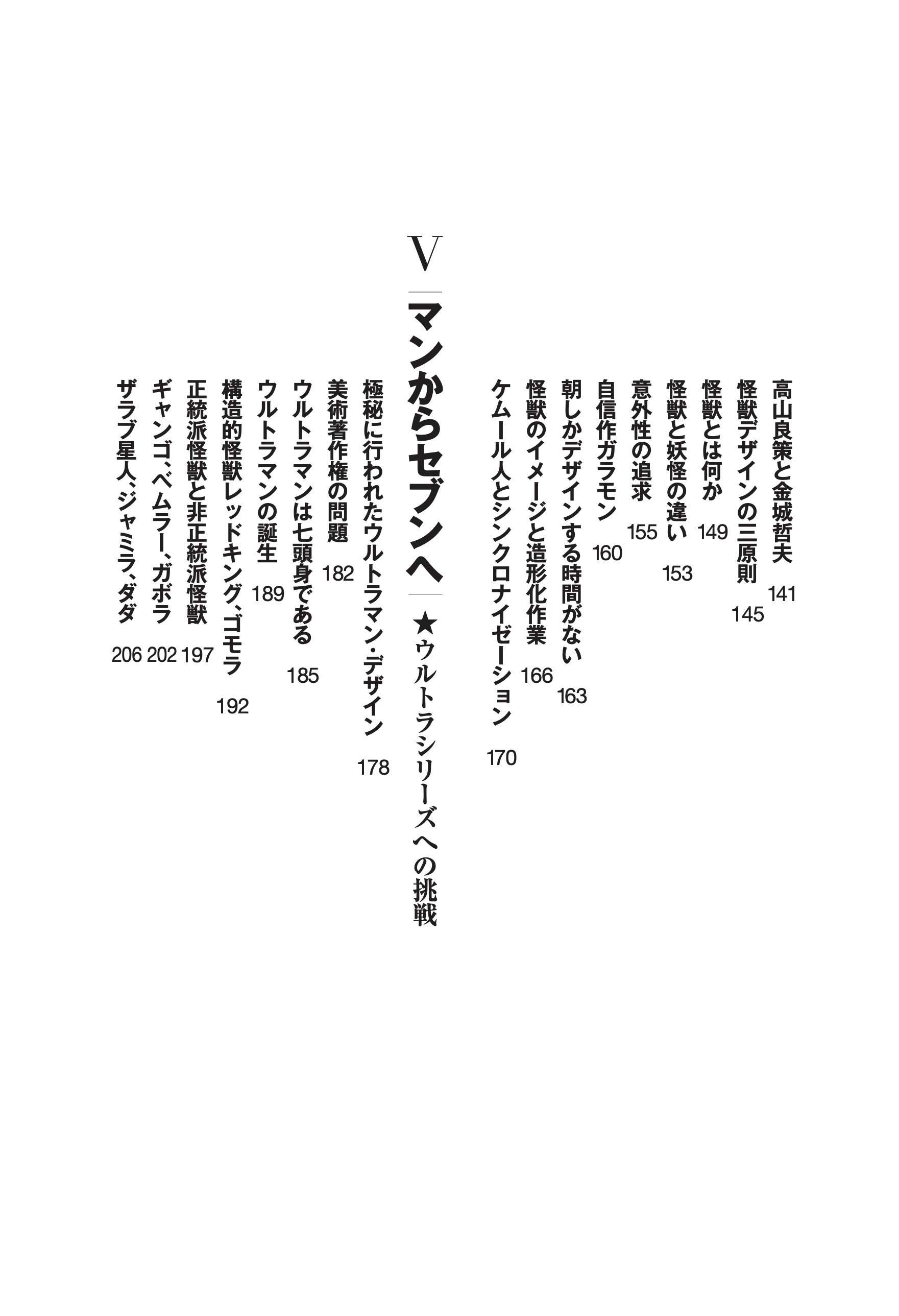 高山良策と金城哲夫 141
怪獣デザインの三原則 145
怪獣とは何か 149
怪獣と妖怪の違い 153
意外性の追求 155
自信作ガラモン 160
朝しかデザインする時間がない 163
怪獣のイメージと造形化作業 166
ケムール人とシンクロナイゼーション 170

V

マンからセブンへ ★ウルトラシリーズへの挑戦

極秘に行われたウルトラマン・デザイン 178
美術著作権の問題 182
ウルトラマンは七頭身である 185
ウルトラマンの誕生 189
構造的怪獣レッドキング、ゴモラ 192
正統派怪獣と非正統派怪獣 197
ギャンゴ、ベムラー、ガボラ 202
ザラブ星人、ジャミラ、ダダ 206